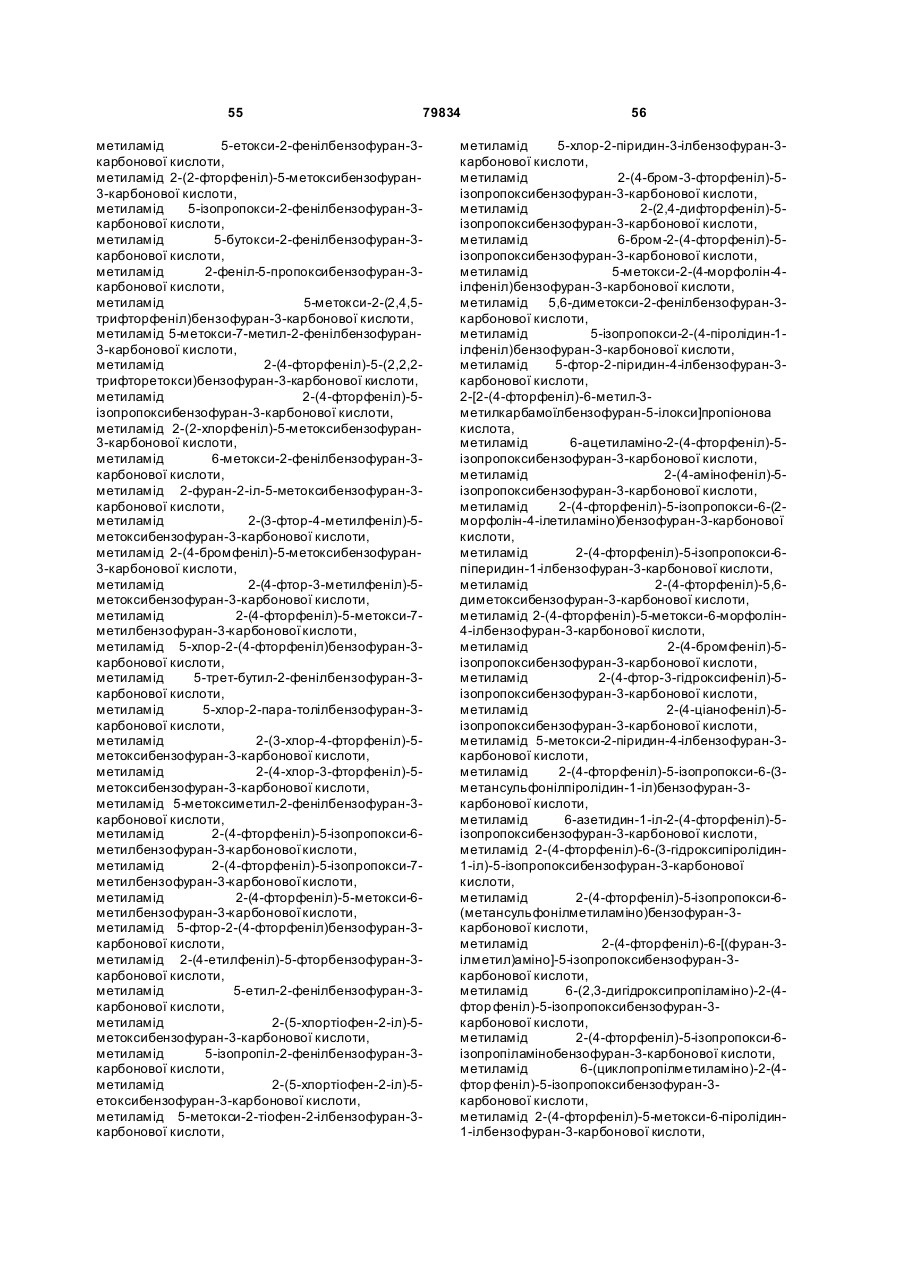 55 79834 56

метиламід 5-етокси-2-фенілбензофуран-3-карбонової кислоти,
метиламід 2-(2-фторфеніл)-5-метоксибензофуран-3-карбонової кислоти,
метиламід 5-ізопропокси-2-фенілбензофуран-3-карбонової кислоти,
метиламід 5-бутокси-2-фенілбензофуран-3-карбонової кислоти,
метиламід 2-феніл-5-пропоксибензофуран-3-карбонової кислоти,
метиламід 5-метокси-2-(2,4,5-трифторфеніл)бензофуран-3-карбонової кислоти,
метиламід 5-метокси-7-метил-2-фенілбензофуран-3-карбонової кислоти,
метиламід 2-(4-фторфеніл)-5-(2,2,2-трифторетокси)бензофуран-3-карбонової кислоти,
метиламід 2-(4-фторфеніл)-5-ізопропоксибензофуран-3-карбонової кислоти,
метиламід 2-(2-хлорфеніл)-5-метоксибензофуран-3-карбонової кислоти,
метиламід 6-метокси-2-фенілбензофуран-3-карбонової кислоти,
метиламід 2-фуран-2-іл-5-метоксибензофуран-3-карбонової кислоти,
метиламід 2-(3-фтор-4-метилфеніл)-5-метоксибензофуран-3-карбонової кислоти,
метиламід 2-(4-бромфеніл)-5-метоксибензофуран-3-карбонової кислоти,
метиламід 2-(4-фтор-3-метилфеніл)-5-метоксибензофуран-3-карбонової кислоти,
метиламід 2-(4-фторфеніл)-5-метокси-7-метилбензофуран-3-карбонової кислоти,
метиламід 5-хлор-2-(4-фторфеніл)бензофуран-3-карбонової кислоти,
метиламід 5-трет-бутил-2-фенілбензофуран-3-карбонової кислоти,
метиламід 5-хлор-2-пара-толілбензофуран-3-карбонової кислоти,
метиламід 2-(3-хлор-4-фторфеніл)-5-метоксибензофуран-3-карбонової кислоти,
метиламід 2-(4-хлор-3-фторфеніл)-5-метоксибензофуран-3-карбонової кислоти,
метиламід 5-метоксиметил-2-фенілбензофуран-3-карбонової кислоти,
метиламід 2-(4-фторфеніл)-5-ізопропокси-6-метилбензофуран-3-карбонової кислоти,
метиламід 2-(4-фторфеніл)-5-ізопропокси-7-метилбензофуран-3-карбонової кислоти,
метиламід 2-(4-фторфеніл)-5-метокси-6-метилбензофуран-3-карбонової кислоти,
метиламід 5-фтор-2-(4-фторфеніл)бензофуран-3-карбонової кислоти,
метиламід 2-(4-етилфеніл)-5-фторбензофуран-3-карбонової кислоти,
метиламід 5-етил-2-фенілбензофуран-3-карбонової кислоти,
метиламід 2-(5-хлортіофен-2-іл)-5-метоксибензофуран-3-карбонової кислоти,
метиламід 5-ізопропіл-2-фенілбензофуран-3-карбонової кислоти,
метиламід 2-(5-хлортіофен-2-іл)-5-етоксибензофуран-3-карбонової кислоти,
метиламід 5-метокси-2-тіофен-2-ілбензофуран-3-карбонової кислоти,

метиламід 5-хлор-2-піридин-3-ілбензофуран-3-карбонової кислоти,
метиламід 2-(4-бром-3-фторфеніл)-5-ізопропоксибензофуран-3-карбонової кислоти,
метиламід 2-(2,4-дифторфеніл)-5-ізопропоксибензофуран-3-карбонової кислоти,
метиламід 6-бром-2-(4-фторфеніл)-5-ізопропоксибензофуран-3-карбонової кислоти,
метиламід 5-метокси-2-(4-морфолін-4-ілфеніл)бензофуран-3-карбонової кислоти,
метиламід 5,6-диметокси-2-фенілбензофуран-3-карбонової кислоти,
метиламід 5-ізопропокси-2-(4-піролідин-1-ілфеніл)бензофуран-3-карбонової кислоти,
метиламід 5-фтор-2-піридин-4-ілбензофуран-3-карбонової кислоти,
2-[2-(4-фторфеніл)-6-метил-3-метилкарбамоїлбензофуран-5-ілокси]пропіонова кислота,
метиламід 6-ацетиламіно-2-(4-фторфеніл)-5-ізопропоксибензофуран-3-карбонової кислоти,
метиламід 2-(4-амінофеніл)-5-ізопропоксибензофуран-3-карбонової кислоти,
метиламід 2-(4-фторфеніл)-5-ізопропокси-6-(2-морфолін-4-ілетиламіно)бензофуран-3-карбонової кислоти,
метиламід 2-(4-фторфеніл)-5-ізопропокси-6-піперидин-1-ілбензофуран-3-карбонової кислоти,
метиламід 2-(4-фторфеніл)-5,6-диметоксибензофуран-3-карбонової кислоти,
метиламід 2-(4-фторфеніл)-5-метокси-6-морфолін-4-ілбензофуран-3-карбонової кислоти,
метиламід 2-(4-бромфеніл)-5-ізопропоксибензофуран-3-карбонової кислоти,
метиламід 2-(4-фтор-3-гідроксифеніл)-5-ізопропоксибензофуран-3-карбонової кислоти,
метиламід 2-(4-ціанофеніл)-5-ізопропоксибензофуран-3-карбонової кислоти,
метиламід 5-метокси-2-піридин-4-ілбензофуран-3-карбонової кислоти,
метиламід 2-(4-фторфеніл)-5-ізопропокси-6-(3-метансульфонілпіролідин-1-іл)бензофуран-3-карбонової кислоти,
метиламід 6-азетидин-1-іл-2-(4-фторфеніл)-5-ізопропоксибензофуран-3-карбонової кислоти,
метиламід 2-(4-фторфеніл)-6-(3-гідроксипіролідин-1-іл)-5-ізопропоксибензофуран-3-карбонової кислоти,
метиламід 2-(4-фторфеніл)-5-ізопропокси-6-(метансульфонілметиламіно)бензофуран-3-карбонової кислоти,
метиламід 2-(4-фторфеніл)-6-[(фуран-3-ілметил)аміно]-5-ізопропоксибензофуран-3-карбонової кислоти,
метиламід 6-(2,3-дигідроксипропіламіно)-2-(4-фторфеніл)-5-ізопропоксибензофуран-3-карбонової кислоти,
метиламід 2-(4-фторфеніл)-5-ізопропокси-6-ізопропіламінобензофуран-3-карбонової кислоти,
метиламід 6-(циклопропілметиламіно)-2-(4-фторфеніл)-5-ізопропоксибензофуран-3-карбонової кислоти,
метиламід 2-(4-фторфеніл)-5-метокси-6-піролідин-1-ілбензофуран-3-карбонової кислоти,